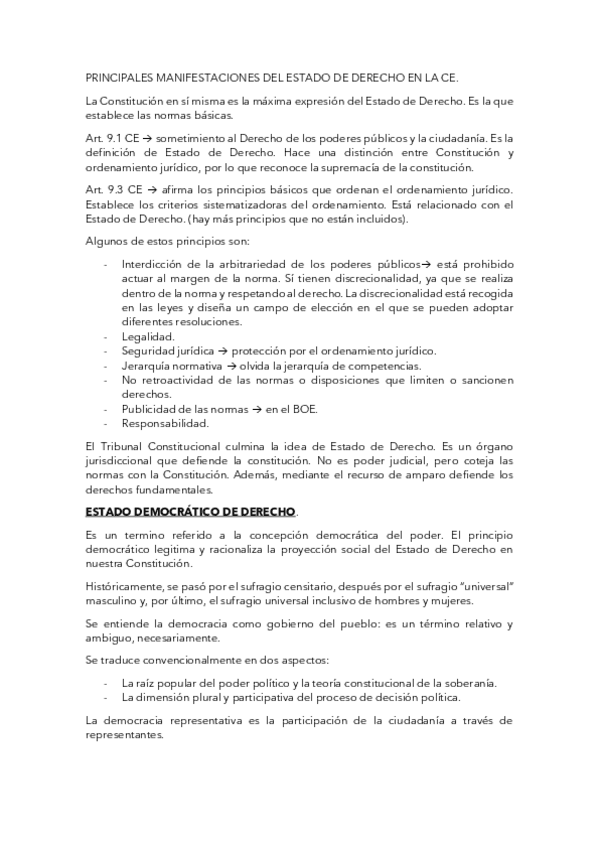 PRINCIPALES MANIFESTACIONES DEL ESTADO DE DERECHO EN LA CE.

La Constitución en sí misma es la máxima expresión del Estado de Derecho. Es la que establece las normas básicas.

Art. 9.1 CE → sometimiento al Derecho de los poderes públicos y la ciudadanía. Es la definición de Estado de Derecho. Hace una distinción entre Constitución y ordenamiento jurídico, por lo que reconoce la supremacía de la constitución.

Art. 9.3 CE → afirma los principios básicos que ordenan el ordenamiento jurídico. Establece los criterios sistematizadoras del ordenamiento. Está relacionado con el Estado de Derecho. (hay más principios que no están incluidos).

Algunos de estos principios son:

- Interdicción de la arbitrariedad de los poderes públicos→ está prohibido actuar al margen de la norma. Sí tienen discrecionalidad, ya que se realiza dentro de la norma y respetando al derecho. La discrecionalidad está recogida en las leyes y diseña un campo de elección en el que se pueden adoptar diferentes resoluciones.
- Legalidad.
- Seguridad jurídica → protección por el ordenamiento jurídico.
- Jerarquía normativa → olvida la jerarquía de competencias.
- No retroactividad de las normas o disposiciones que limiten o sancionen derechos.
- Publicidad de las normas → en el BOE.
- Responsabilidad.

El Tribunal Constitucional culmina la idea de Estado de Derecho. Es un órgano jurisdiccional que defiende la constitución. No es poder judicial, pero coteja las normas con la Constitución. Además, mediante el recurso de amparo defiende los derechos fundamentales.

ESTADO DEMOCRÁTICO DE DERECHO.

Es un termino referido a la concepción democrática del poder. El principio democrático legitima y racionaliza la proyección social del Estado de Derecho en nuestra Constitución.

Históricamente, se pasó por el sufragio censitario, después por el sufragio "universal" masculino y, por último, el sufragio universal inclusivo de hombres y mujeres.

Se entiende la democracia como gobierno del pueblo: es un término relativo y ambiguo, necesariamente.

Se traduce convencionalmente en dos aspectos:

- La raíz popular del poder político y la teoría constitucional de la soberanía.
- La dimensión plural y participativa del proceso de decisión política.

La democracia representativa es la participación de la ciudadanía a través de representantes.